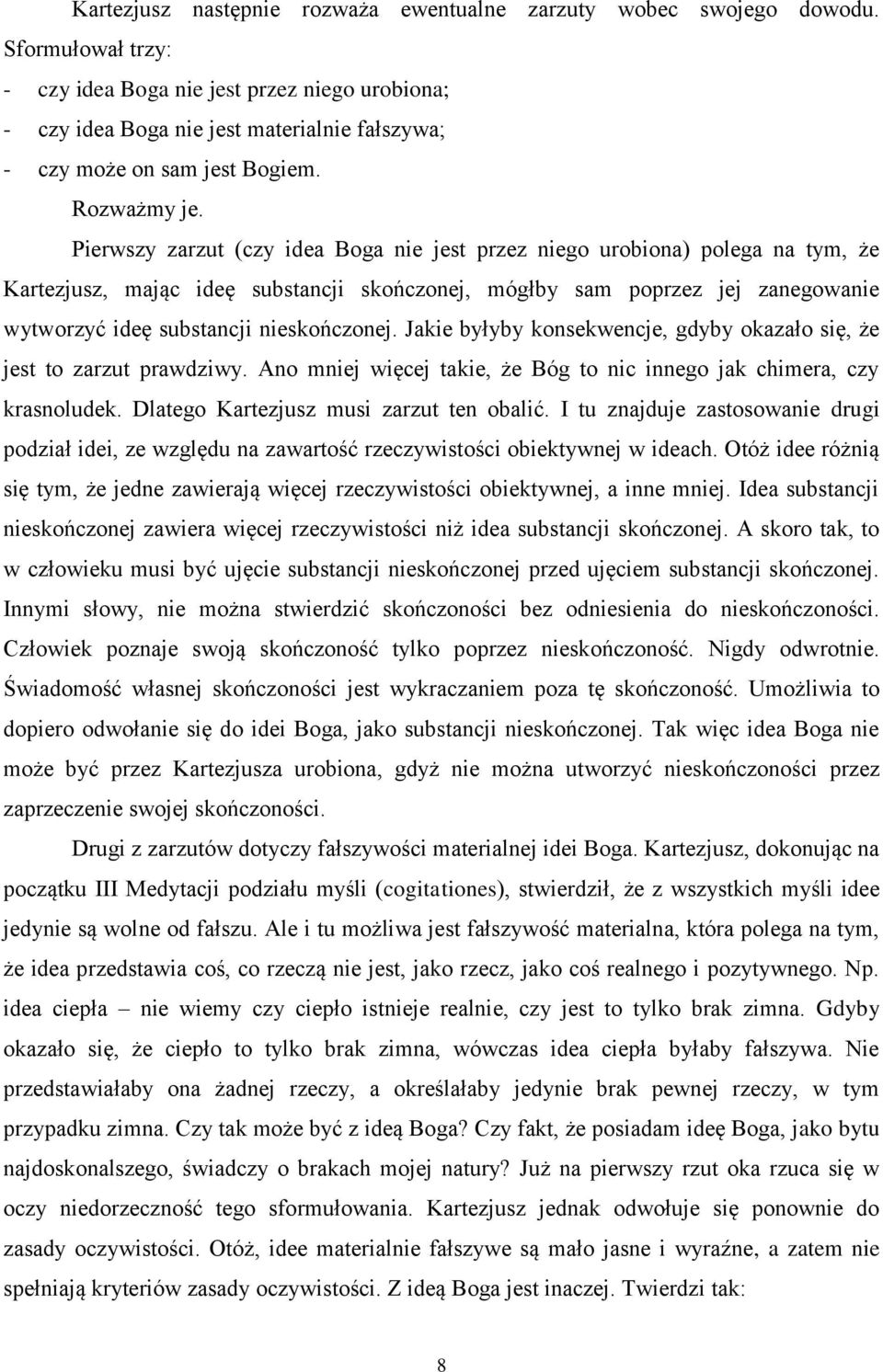 Kartezjusz następnie rozważa ewentualne zarzuty wobec swojego dowodu. Sformułował trzy:
- czy idea Boga nie jest przez niego urobiona;
- czy idea Boga nie jest materialnie fałszywa;
- czy może on sam jest Bogiem.

Rozważmy je.

Pierwszy zarzut (czy idea Boga nie jest przez niego urobiona) polega na tym, że Kartezjusz, mając ideę substancji skończonej, mógłby sam poprzez jej zanegowanie wytworzyć ideę substancji nieskończonej. Jakie byłyby konsekwencje, gdyby okazało się, że jest to zarzut prawdziwy. Ano mniej więcej takie, że Bóg to nic innego jak chimera, czy krasnoludek. Dlatego Kartezjusz musi zarzut ten obalić. I tu znajduje zastosowanie drugi podział idei, ze względu na zawartość rzeczywistości obiektywnej w ideach. Otóż idee różnią się tym, że jedne zawierają więcej rzeczywistości obiektywnej, a inne mniej. Idea substancji nieskończonej zawiera więcej rzeczywistości niż idea substancji skończonej. A skoro tak, to w człowieku musi być ujęcie substancji nieskończonej przed ujęciem substancji skończonej. Innymi słowy, nie można stwierdzić skończoności bez odniesienia do nieskończoności. Człowiek poznaje swoją skończoność tylko poprzez nieskończoność. Nigdy odwrotnie. Świadomość własnej skończoności jest wykraczaniem poza tę skończoność. Umożliwia to dopiero odwołanie się do idei Boga, jako substancji nieskończonej. Tak więc idea Boga nie może być przez Kartezjusza urobiona, gdyż nie można utworzyć nieskończoności przez zaprzeczenie swojej skończoności.

Drugi z zarzutów dotyczy fałszywości materialnej idei Boga. Kartezjusz, dokonując na początku III Medytacji podziału myśli (cogitationes), stwierdził, że z wszystkich myśli idee jedynie są wolne od fałszu. Ale i tu możliwa jest fałszywość materialna, która polega na tym, że idea przedstawia coś, co rzeczą nie jest, jako rzecz, jako coś realnego i pozytywnego. Np. idea ciepła – nie wiemy czy ciepło istnieje realnie, czy jest to tylko brak zimna. Gdyby okazało się, że ciepło to tylko brak zimna, wówczas idea ciepła byłaby fałszywa. Nie przedstawiałaby ona żadnej rzeczy, a określałaby jedynie brak pewnej rzeczy, w tym przypadku zimna. Czy tak może być z ideą Boga? Czy fakt, że posiadam ideę Boga, jako bytu najdoskonalszego, świadczy o brakach mojej natury? Już na pierwszy rzut oka rzuca się w oczy niedorzeczność tego sformułowania. Kartezjusz jednak odwołuje się ponownie do zasady oczywistości. Otóż, idee materialnie fałszywe są mało jasne i wyraźne, a zatem nie spełniają kryteriów zasady oczywistości. Z ideą Boga jest inaczej. Twierdzi tak:

8